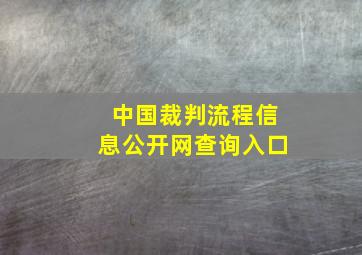 中国裁判流程信息公开网查询入口